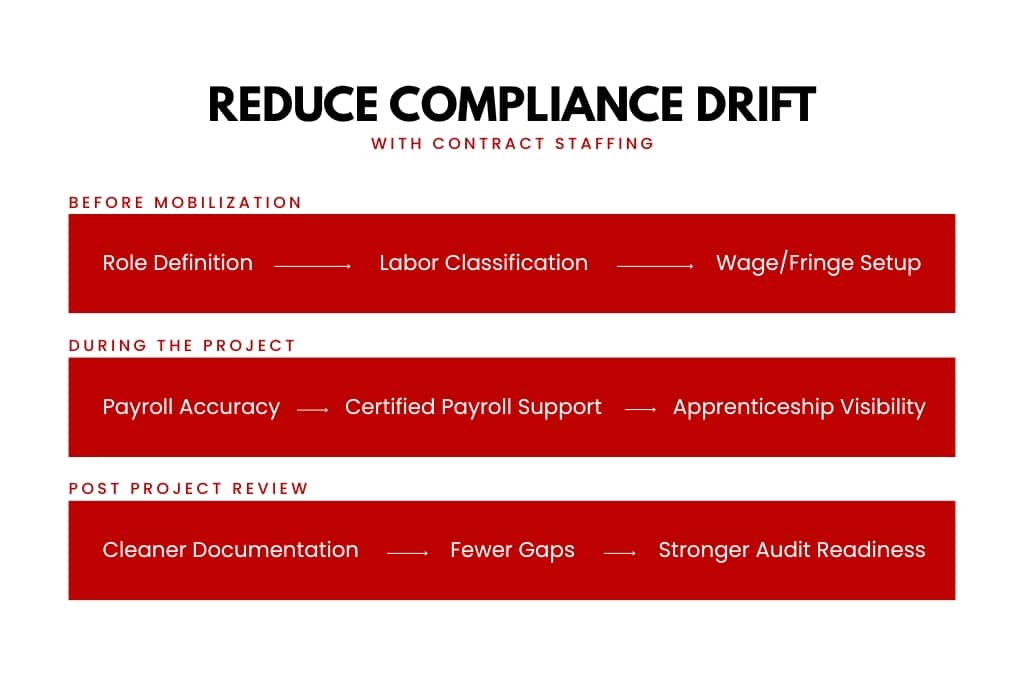 REDUCE COMPLIANCE DRIFT
WITH CONTRACT STAFFING

BEFORE MOBILIZATION

Role Definition → Labor Classification → Wage/Fringe Setup

DURING THE PROJECT

Payroll Accuracy → Certified Payroll Support → Apprenticeship Visibility

POST PROJECT REVIEW

Cleaner Documentation → Fewer Gaps → Stronger Audit Readiness